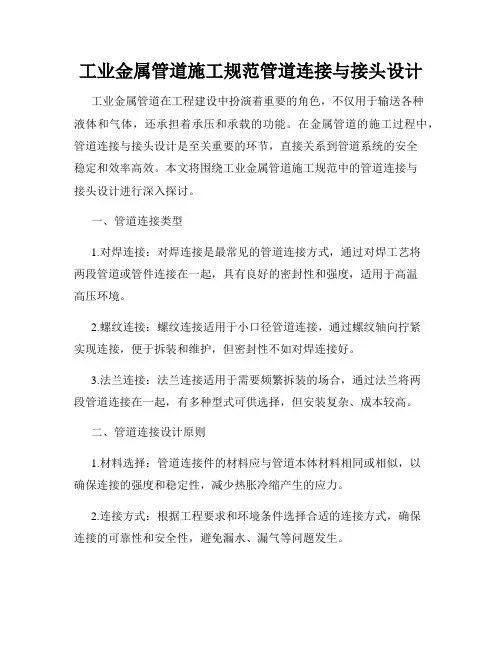 工业金属管道施工规范管道连接与接头设计

工业金属管道在工程建设中扮演着重要的角色，不仅用于输送各种液体和气体，还承担着承压和承载的功能。在金属管道的施工过程中，管道连接与接头设计是至关重要的环节，直接关系到管道系统的安全稳定和效率高效。本文将围绕工业金属管道施工规范中的管道连接与接头设计进行深入探讨。

一、管道连接类型

1.对焊连接：对焊连接是最常见的管道连接方式，通过对焊工艺将两段管道或管件连接在一起，具有良好的密封性和强度，适用于高温高压环境。

2.螺纹连接：螺纹连接适用于小口径管道连接，通过螺纹轴向拧紧实现连接，便于拆装和维护，但密封性不如对焊连接好。

3.法兰连接：法兰连接适用于需要频繁拆装的场合，通过法兰将两段管道连接在一起，有多种型式可供选择，但安装复杂、成本较高。

二、管道连接设计原则

1.材料选择：管道连接件的材料应与管道本体材料相同或相似，以确保连接的强度和稳定性，减少热胀冷缩产生的应力。

2.连接方式：根据工程要求和环境条件选择合适的连接方式，确保连接的可靠性和安全性，避免漏水、漏气等问题发生。